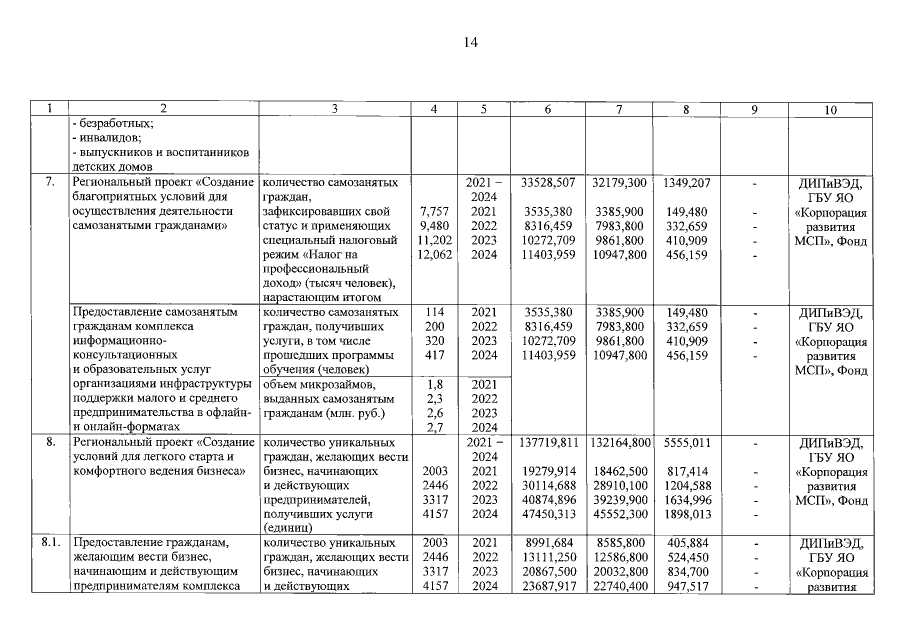 14

| 1 | 2 | 3 | 4 | 5 | 6 | 7 | 8 | 9 | 10 |
|---|---|---|---|---|---|---|---|---|---|
| | - безработных; - инвалидов; - выпускников и воспитанников детских домов | | | | | | | | |
| 7. | Региональный проект «Создание благоприятных условий для осуществления деятельности самозанятыми гражданами» | количество самозанятых граждан, зафиксировавших свой статус и применяющих специальный налоговый режим «Налог на профессиональный доход» (тысяч человек), нарастающим итогом | 7,757 9,480 11,202 12,062 | 2021 – 2024 2021 2022 2023 2024 | 33528,507 3535,380 8316,459 10272,709 11403,959 | 32179,300 3385,900 7983,800 9861,800 10947,800 | 1349,207 149,480 332,659 410,909 456,159 | - - - - - | ДИПиВЭД, ГБУ ЯО «Корпорация развития МСП», Фонд |
| | Предоставление самозанятым гражданам комплекса информационно-консультационных и образовательных услуг организациями инфраструктуры поддержки малого и среднего предпринимательства в офлайн- и онлайн-форматах | количество самозанятых граждан, получивших услуги, в том числе прошедших программы обучения (человек) | 114 200 320 417 | 2021 2022 2023 2024 | 3535,380 8316,459 10272,709 11403,959 | 3385,900 7983,800 9861,800 10947,800 | 149,480 332,659 410,909 456,159 | - - - - | ДИПиВЭД, ГБУ ЯО «Корпорация развития МСП», Фонд |
| | | объем микрозаймов, выданных самозанятым гражданам (млн. руб.) | 1,8 2,3 2,6 2,7 | 2021 2022 2023 2024 | | | | | |
| 8. | Региональный проект «Создание условий для легкого старта и комфортного ведения бизнеса» | количество уникальных граждан, желающих вести бизнес, начинающих и действующих предпринимателей, получивших услуги (единиц) | 2003 2446 3317 4157 | 2021 – 2024 2021 2022 2023 2024 | 137719,811 19279,914 30114,688 40874,896 47450,313 | 132164,800 18462,500 28910,100 39239,900 45552,300 | 5555,011 817,414 1204,588 1634,996 1898,013 | - - - - - | ДИПиВЭД, ГБУ ЯО «Корпорация развития МСП», Фонд |
| 8.1. | Предоставление гражданам, желающим вести бизнес, начинающим и действующим предпринимателям комплекса | количество уникальных граждан, желающих вести бизнес, начинающих и действующих | 2003 2446 3317 4157 | 2021 2022 2023 2024 | 8991,684 13111,250 20867,500 23687,917 | 8585,800 12586,800 20032,800 22740,400 | 405,884 524,450 834,700 947,517 | - - - - | ДИПиВЭД, ГБУ ЯО «Корпорация развития |